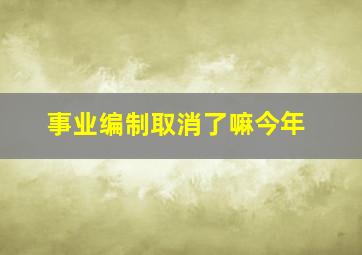 事业编制取消了嘛今年